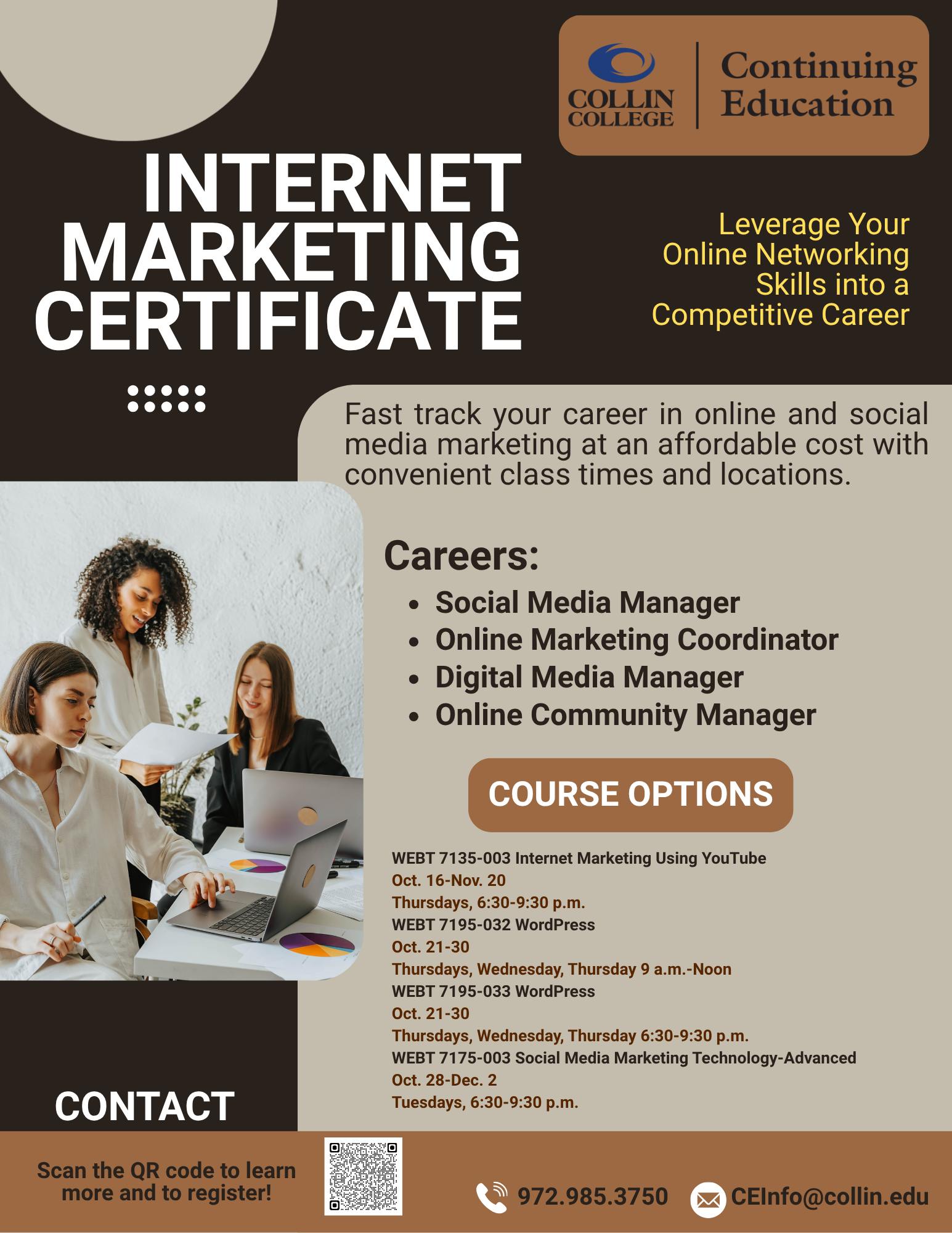 COLLIN COLLEGE

Continuing Education

INTERNET MARKETING CERTIFICATE

Leverage Your Online Networking Skills into a Competitive Career

Fast track your career in online and social media marketing at an affordable cost with convenient class times and locations.

Careers:

• Social Media Manager
• Online Marketing Coordinator
• Digital Media Manager
• Online Community Manager

COURSE OPTIONS

WEBT 7135-003 Internet Marketing Using YouTube
Oct. 16-Nov. 20
Thursdays, 6:30-9:30 p.m.
WEBT 7195-032 WordPress
Oct. 21-30
Thursdays, Wednesday, Thursday 9 a.m.-Noon
WEBT 7195-033 WordPress
Oct. 21-30
Thursdays, Wednesday, Thursday 6:30-9:30 p.m.
WEBT 7175-003 Social Media Marketing Technology-Advanced
Oct. 28-Dec. 2
Tuesdays, 6:30-9:30 p.m.

CONTACT

Scan the QR code to learn more and to register!

972.985.3750

CEInfo@collin.edu